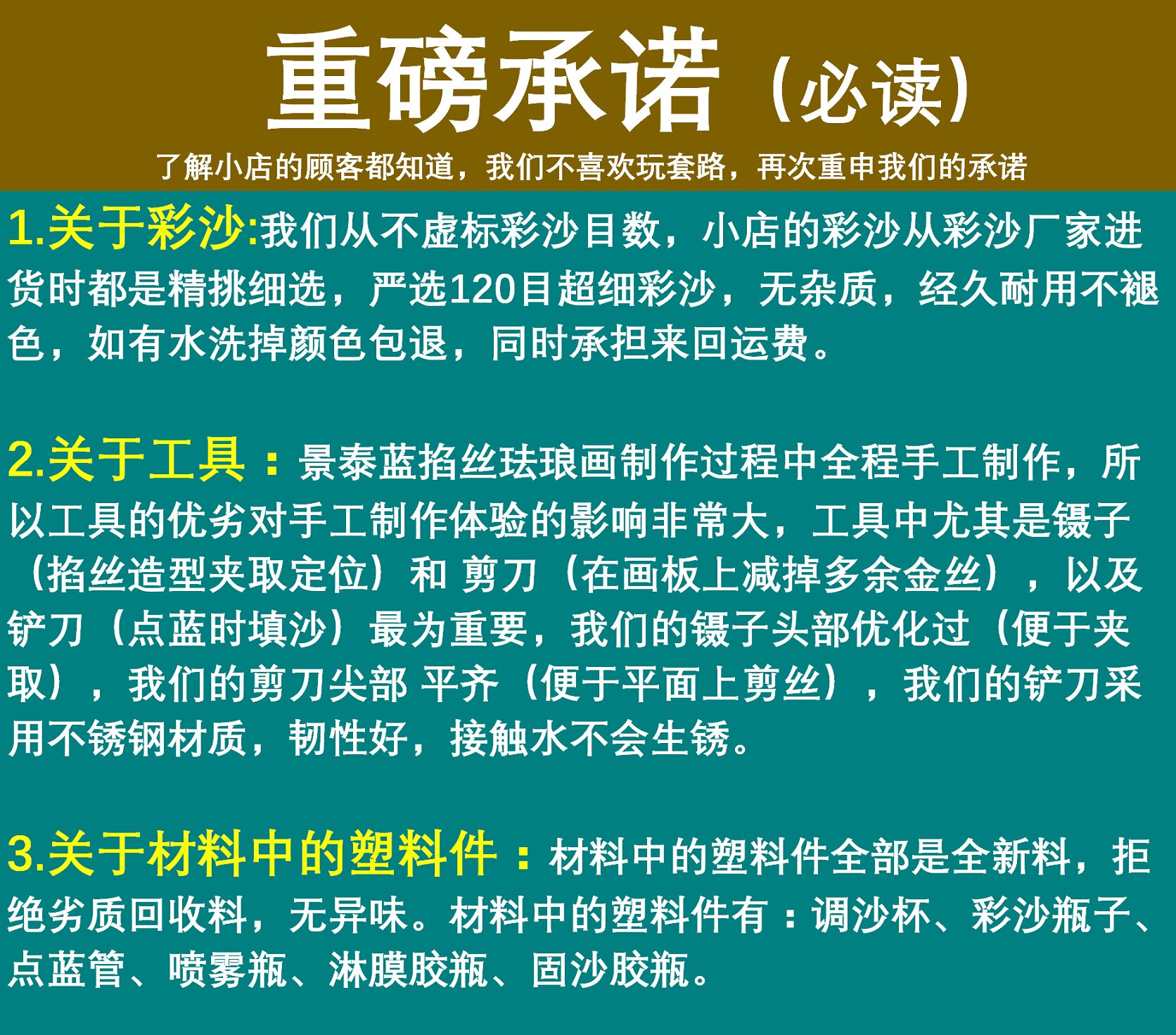 重磅承诺（必读）

了解小店的顾客都知道，我们不喜欢玩套路，再次重申我们的承诺

1.关于彩沙:我们从不虚标彩沙目数，小店的彩沙从彩沙厂家进货时都是精挑细选，严选120目超细彩沙，无杂质，经久耐用不褪色，如有水洗掉颜色包退，同时承担来回运费。

2.关于工具：景泰蓝掐丝珐琅画制作过程中全程手工制作，所以工具的优劣对手工制作体验的影响非常大，工具中尤其是镊子（掐丝造型夹取定位）和 剪刀（在画板上减掉多余金丝），以及铲刀（点蓝时填沙）最为重要，我们的镊子头部优化过（便于夹取），我们的剪刀尖部 平齐（便于平面上剪丝），我们的铲刀采用不锈钢材质，韧性好，接触水不会生锈。

3.关于材料中的塑料件：材料中的塑料件全部是全新料，拒绝劣质回收料，无异味。材料中的塑料件有：调沙杯、彩沙瓶子、点蓝管、喷雾瓶、淋膜胶瓶、固沙胶瓶。